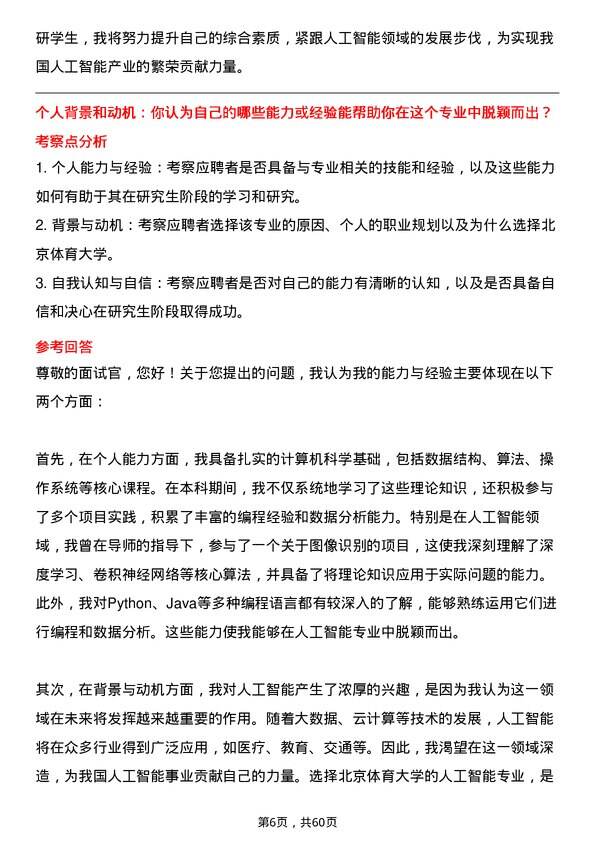 研学生，我将努力提升自己的综合素质，紧跟人工智能领域的发展步伐，为实现我国人工智能产业的繁荣贡献力量。

个人背景和动机：你认为自己的哪些能力或经验能帮助你在这个专业中脱颖而出？

考察点分析

1. 个人能力与经验：考察应聘者是否具备与专业相关的技能和经验，以及这些能力如何有助于其在研究生阶段的学习和研究。

2. 背景与动机：考察应聘者选择该专业的原因、个人的职业规划以及为什么选择北京体育大学。

3. 自我认知与自信：考察应聘者是否对自己的能力有清晰的认知，以及是否具备自信和决心在研究生阶段取得成功。

参考回答

尊敬的面试官，您好！关于您提出的问题，我认为我的能力与经验主要体现在以下两个方面：

首先，在个人能力方面，我具备扎实的计算机科学基础，包括数据结构、算法、操作系统等核心课程。在本科期间，我不仅系统地学习了这些理论知识，还积极参与了多个项目实践，积累了丰富的编程经验和数据分析能力。特别是在人工智能领域，我曾在导师的指导下，参与了一个关于图像识别的项目，这使我深刻理解了深度学习、卷积神经网络等核心算法，并具备了将理论知识应用于实际问题的能力。此外，我对Python、Java等多种编程语言都有较深入的了解，能够熟练运用它们进行编程和数据分析。这些能力使我能够在人工智能专业中脱颖而出。

其次，在背景与动机方面，我对人工智能产生了浓厚的兴趣，是因为我认为这一领域在未来将发挥越来越重要的作用。随着大数据、云计算等技术的发展，人工智能将在众多行业得到广泛应用，如医疗、教育、交通等。因此，我渴望在这一领域深造，为我国人工智能事业贡献自己的力量。选择北京体育大学的人工智能专业，是

第6页，共60页